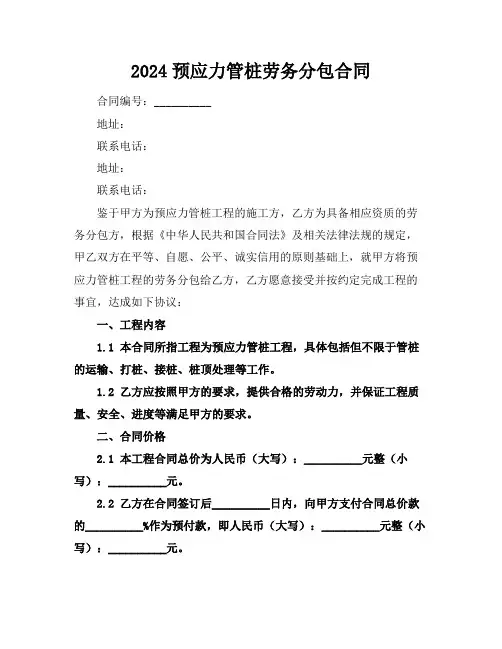 2024 预应力管桩劳务分包合同

合同编号：__________

地址：

联系电话：

地址：

联系电话：

鉴于甲方为预应力管桩工程的施工方，乙方为具备相应资质的劳务分包方，根据《中华人民共和国合同法》及相关法律法规的规定，甲乙双方在平等、自愿、公平、诚实信用的原则基础上，就甲方将预应力管桩工程的劳务分包给乙方，乙方愿意接受并按约定完成工程的事宜，达成如下协议：

一、工程内容

1.1 本合同所指工程为预应力管桩工程，具体包括但不限于管桩的运输、打桩、接桩、桩顶处理等工作。

1.2 乙方应按照甲方的要求，提供合格的劳动力，并保证工程质量、安全、进度等满足甲方的要求。

二、合同价格

2.1 本工程合同总价为人民币（大写）：__________元整（小写）：__________元。

2.2 乙方在合同签订后__________日内，向甲方支付合同总价款的__________%作为预付款，即人民币（大写）：__________元整（小写）：__________元。